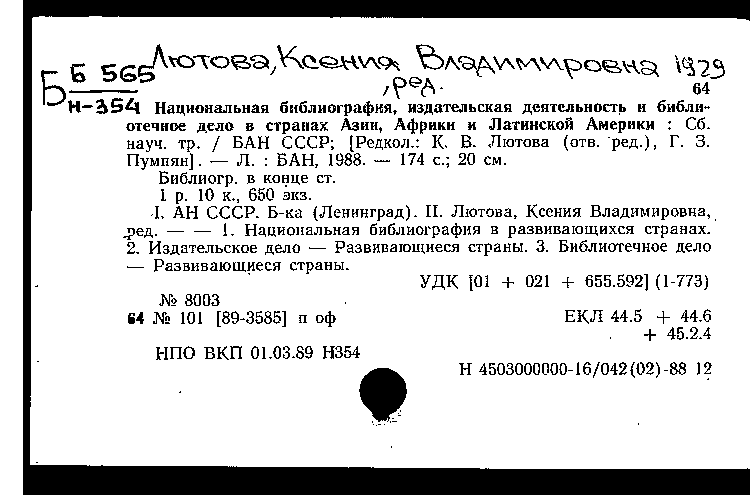 Б Б 565
Н-354

Лютова, Ксения Владимировна 1929
, ред.

64

Национальная библиография, издательская деятельность и библиотечное дело в странах Азии, Африки и Латинской Америки : Сб. науч. тр. / БАН СССР; [Редкол.: К. В. Лютова (отв. ред.), Г. З. Пумпян]. — Л. : БАН, 1988. — 174 с.; 20 см.

Библиогр. в конце ст.

1 р. 10 к., 650 экз.

I. АН СССР. Б-ка (Ленинград). II. Лютова, Ксения Владимировна, ред. — — 1. Национальная библиография в развивающихся странах. 2. Издательское дело — Развивающиеся страны. 3. Библиотечное дело — Развивающиеся страны.

УДК [01 + 021 + 655.592] (1-773)

№ 8003

64 № 101 [89-3585] п оф

ЕКЛ 44.5 + 44.6
+ 45.2.4

НПО ВКП 01.03.89 Н354

Н 4503000000-16/042(02)-88 12